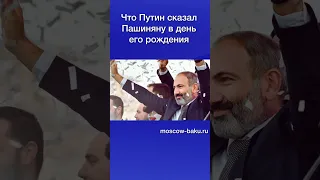 Что Путин сказал Пашиняну в день его рождения

moscow-baku.ru